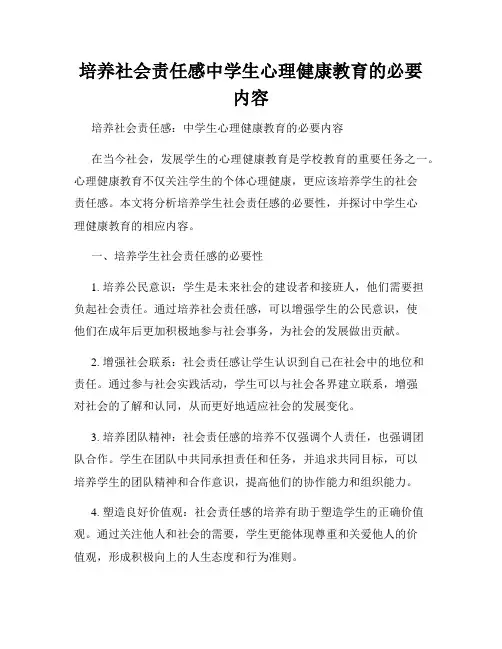 培养社会责任感中学生心理健康教育的必要内容

培养社会责任感：中学生心理健康教育的必要内容

在当今社会，发展学生的心理健康教育是学校教育的重要任务之一。心理健康教育不仅关注学生的个体心理健康，更应该培养学生的社会责任感。本文将分析培养学生社会责任感的必要性，并探讨中学生心理健康教育的相应内容。

一、培养学生社会责任感的必要性

1. 培养公民意识：学生是未来社会的建设者和接班人，他们需要担负起社会责任。通过培养社会责任感，可以增强学生的公民意识，使他们在成年后更加积极地参与社会事务，为社会的发展做出贡献。

2. 增强社会联系：社会责任感让学生认识到自己在社会中的地位和责任。通过参与社会实践活动，学生可以与社会各界建立联系，增强对社会的了解和认同，从而更好地适应社会的发展变化。

3. 培养团队精神：社会责任感的培养不仅强调个人责任，也强调团队合作。学生在团队中共同承担责任和任务，并追求共同目标，可以培养学生的团队精神和合作意识，提高他们的协作能力和组织能力。

4. 塑造良好价值观：社会责任感的培养有助于塑造学生的正确价值观。通过关注他人和社会的需要，学生更能体现尊重和关爱他人的价值观，形成积极向上的人生态度和行为准则。